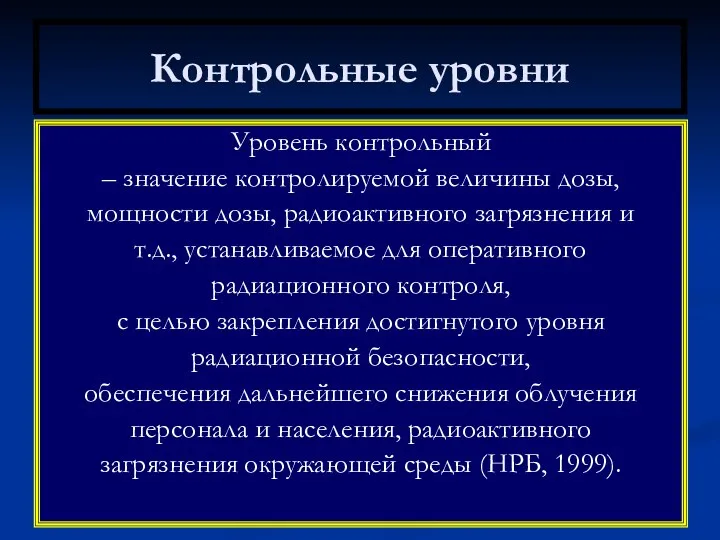 Контрольные уровни

Уровень контрольный
– значение контролируемой величины дозы, мощности дозы, радиоактивного загрязнения и т.д., устанавливаемое для оперативного радиационного контроля,
с целью закрепления достигнутого уровня радиационной безопасности,
обеспечения дальнейшего снижения облучения персонала и населения, радиоактивного загрязнения окружающей среды (НРБ, 1999).